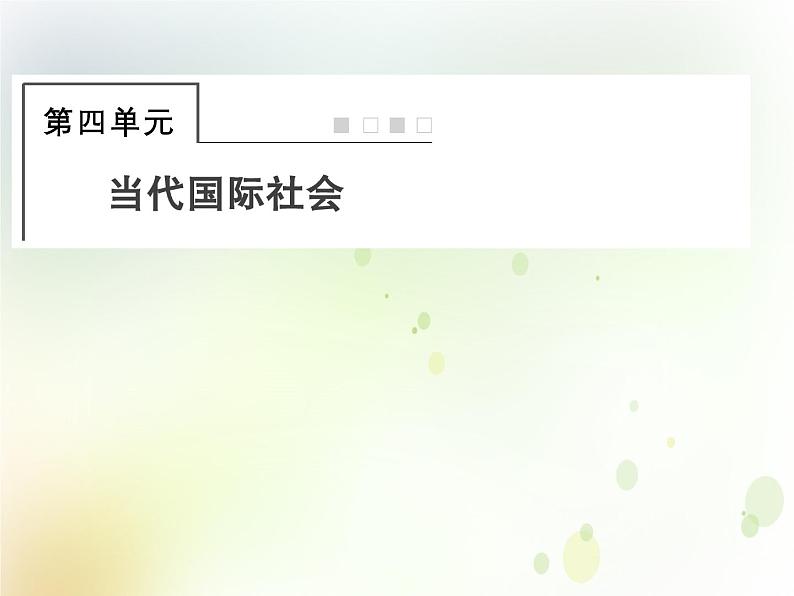 第四单元

当代国际社会